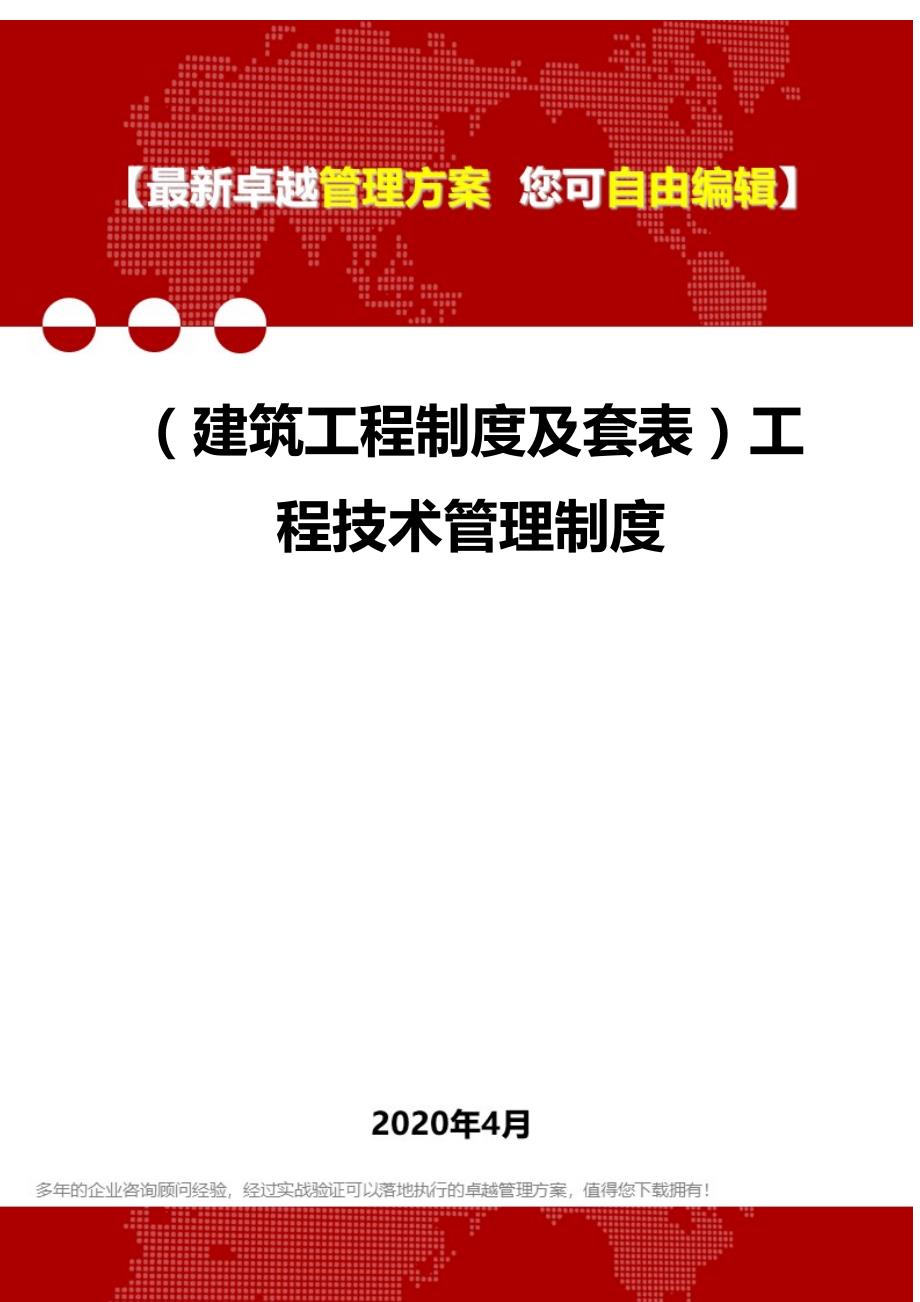 【最新卓越管理方案 您可自由编辑】

（建筑工程制度及套表）工程技术管理制度

2020年4月

多年的企业咨询顾问经验，经过实战验证可以落地执行的卓越管理方案，值得您下载拥有！